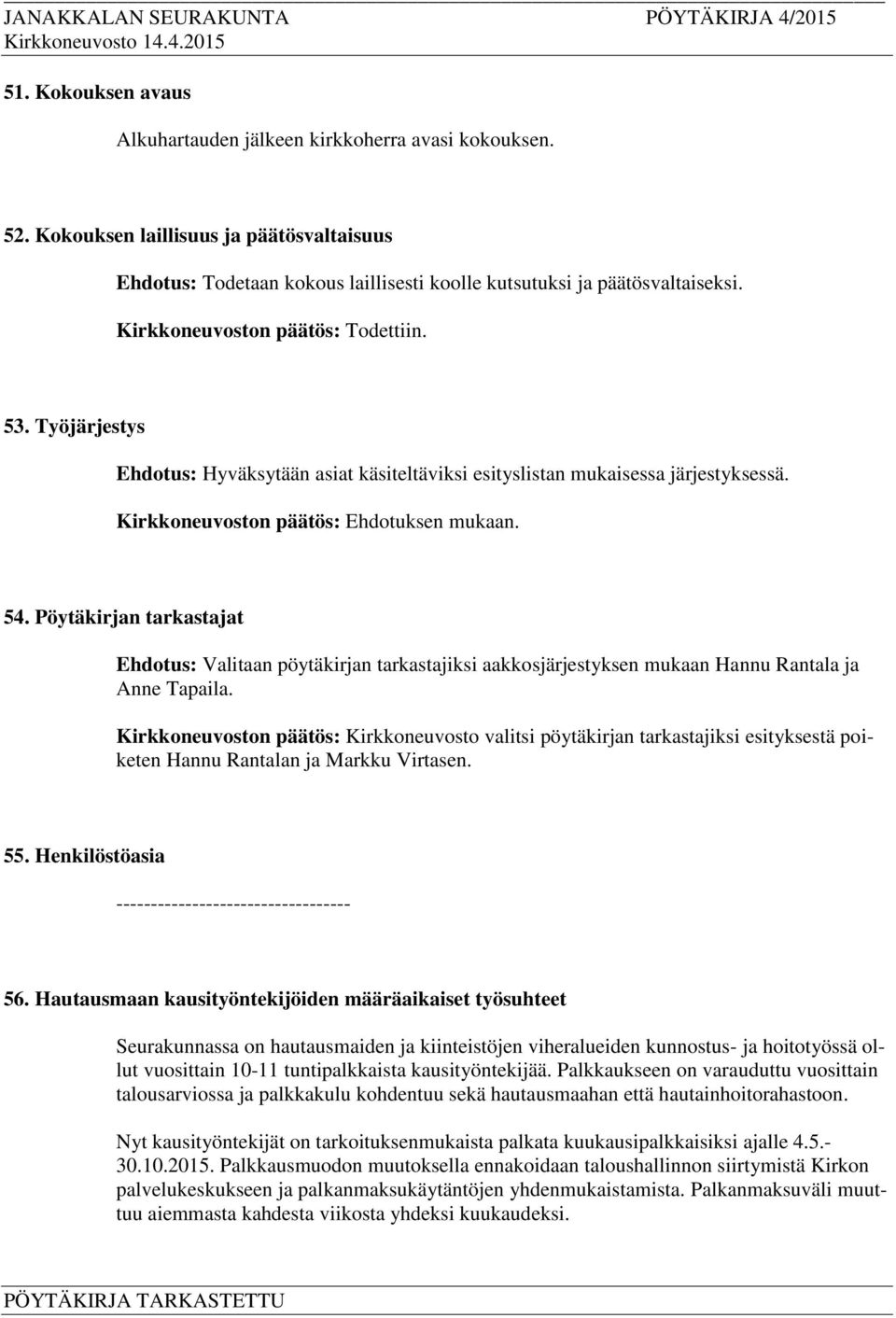 JANAKKALAN SEURAKUNTA PÖYTÄKIRJA 4/2015
Kirkkoneuvosto 14.4.2015

51. Kokouksen avaus

Alkuhartauden jälkeen kirkkoherra avasi kokouksen.

52. Kokouksen laillisuus ja päätösvaltaisuus

Ehdotus: Todetaan kokous laillisesti koolle kutsutuksi ja päätösvaltaiseksi.

Kirkkoneuvoston päätös: Todettiin.

53. Työjärjestys

Ehdotus: Hyväksytään asiat käsiteltäviksi esityslistan mukaisessa järjestyksessä.

Kirkkoneuvoston päätös: Ehdotuksen mukaan.

54. Pöytäkirjan tarkastajat

Ehdotus: Valitaan pöytäkirjan tarkastajiksi aakkosjärjestyksen mukaan Hannu Rantala ja Anne Tapaila.

Kirkkoneuvoston päätös: Kirkkoneuvosto valitsi pöytäkirjan tarkastajiksi esityksestä poiketen Hannu Rantalan ja Markku Virtasen.

55. Henkilöstöasia

----------------------------------

56. Hautausmaan kausityöntekijöiden määräaikaiset työsuhteet

Seurakunnassa on hautausmaiden ja kiinteistöjen viheralueiden kunnostus- ja hoitotyössä ollut vuosittain 10-11 tuntipalkkaista kausityöntekijää. Palkkaukseen on varauduttu vuosittain talousarviossa ja palkkakulu kohdentuu sekä hautausmaahan että hautainhoitorahastoon.

Nyt kausityöntekijät on tarkoituksenmukaista palkata kuukausipalkkaisiksi ajalle 4.5.-30.10.2015. Palkkausmuodon muutoksella ennakoidaan taloushallinnon siirtymistä Kirkon palvelukeskukseen ja palkanmaksukäytäntöjen yhdenmukaistamista. Palkanmaksuväli muuttuu aiemmasta kahdesta viikosta yhdeksi kuukaudeksi.

PÖYTÄKIRJA TARKASTETTU